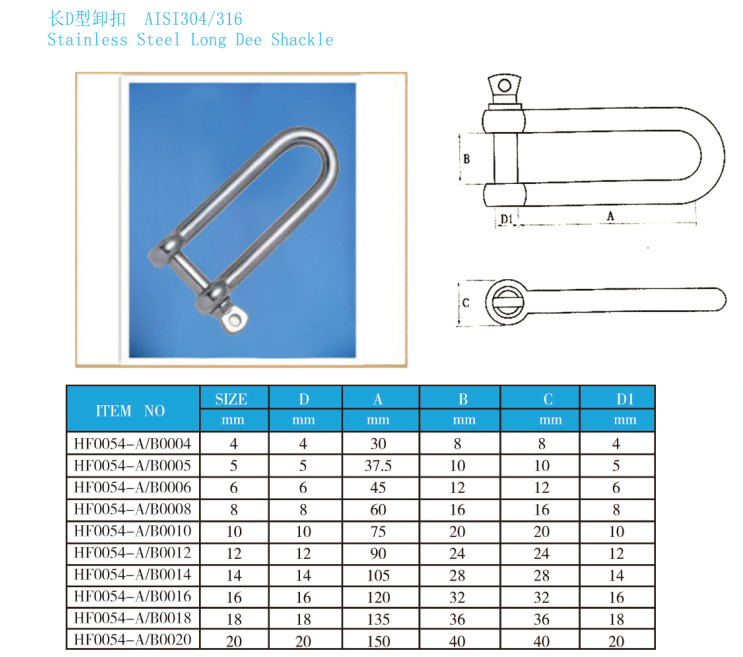 长D型卸扣 AISI304/316
Stainless Steel Long Dee Shackle

B
D1
A
C

| ITEM NO | SIZE | D | A | B | C | D1 |
|---|---|---|---|---|---|---|
| | mm | mm | mm | mm | mm | mm |
| HF0054-A/B0004 | 4 | 4 | 30 | 8 | 8 | 4 |
| HF0054-A/B0005 | 5 | 5 | 37.5 | 10 | 10 | 5 |
| HF0054-A/B0006 | 6 | 6 | 45 | 12 | 12 | 6 |
| HF0054-A/B0008 | 8 | 8 | 60 | 16 | 16 | 8 |
| HF0054-A/B0010 | 10 | 10 | 75 | 20 | 20 | 10 |
| HF0054-A/B0012 | 12 | 12 | 90 | 24 | 24 | 12 |
| HF0054-A/B0014 | 14 | 14 | 105 | 28 | 28 | 14 |
| HF0054-A/B0016 | 16 | 16 | 120 | 32 | 32 | 16 |
| HF0054-A/B0018 | 18 | 18 | 135 | 36 | 36 | 18 |
| HF0054-A/B0020 | 20 | 20 | 150 | 40 | 40 | 20 |